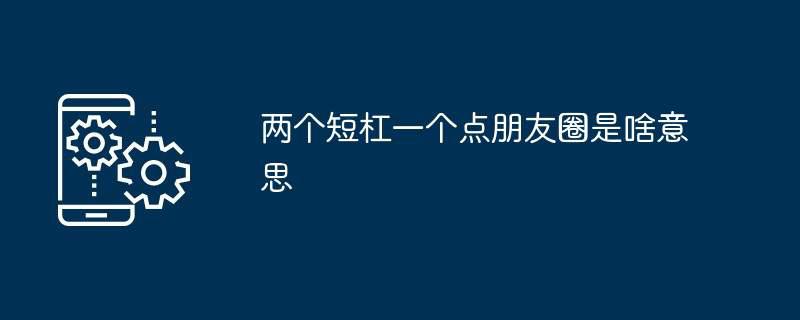 两个短杠一个点朋友圈是啥意思